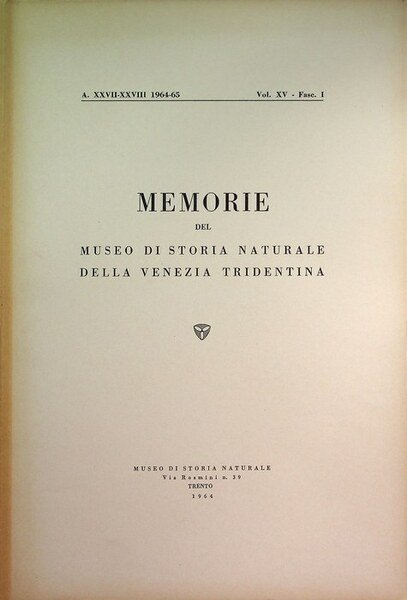 A. XXVII-XXVIII 1964-65 Vol. XV - Fasc. I

MEMORIE

DEL

MUSEO DI STORIA NATURALE
DELLA VENEZIA TRIDENTINA

MUSEO DI STORIA NATURALE
Via Rosmini n. 39
TRENTO
1964